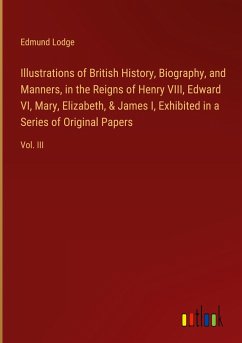 Edmund Lodge

Illustrations of British History, Biography, and Manners, in the Reigns of Henry VIII, Edward VI, Mary, Elizabeth, & James I, Exhibited in a Series of Original Papers

Vol. III

outlook